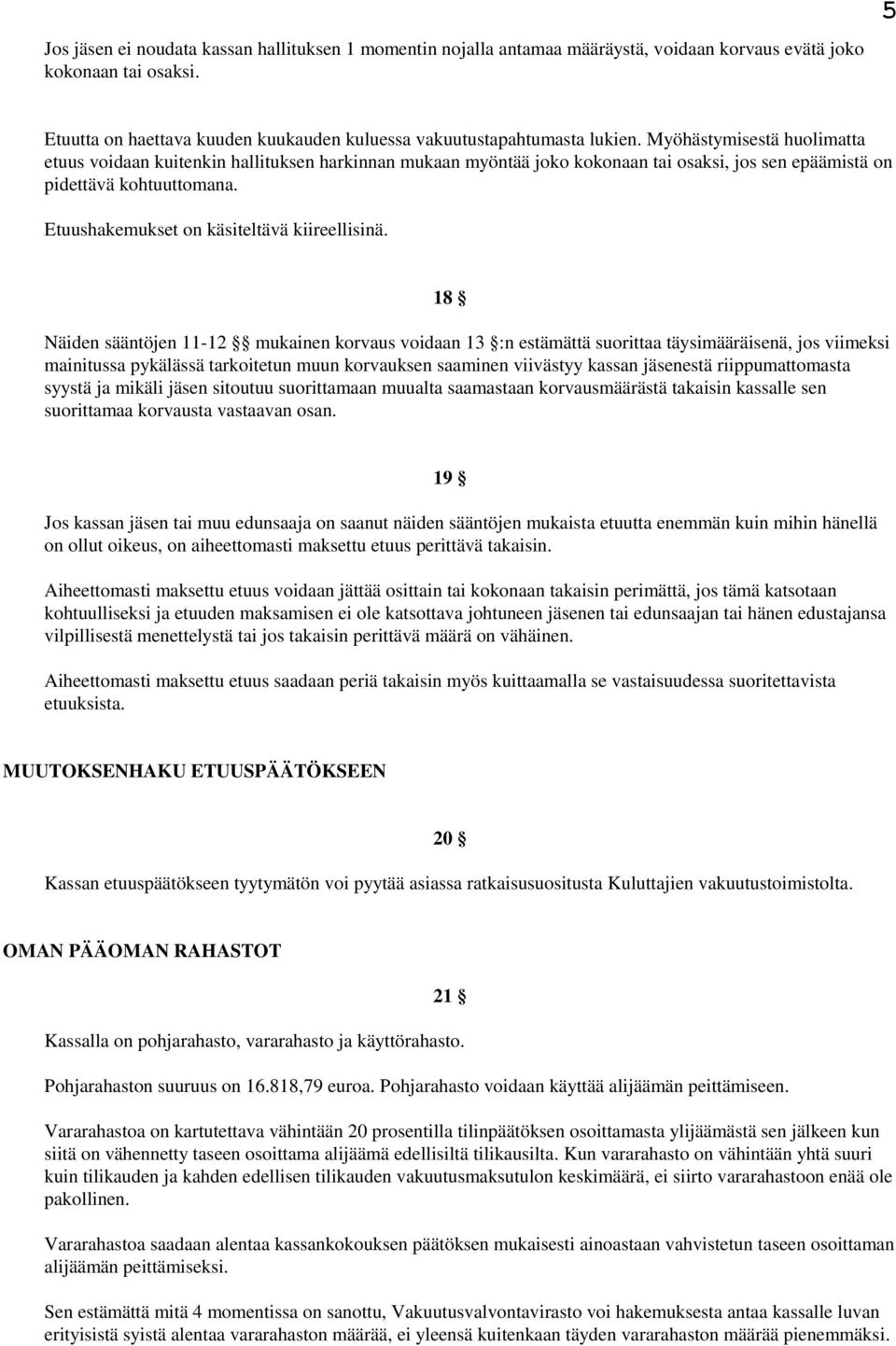 5

Jos jäsen ei noudata kassan hallituksen 1 momentin nojalla antamaa määräystä, voidaan korvaus evätä joko kokonaan tai osaksi.

Etuutta on haettava kuuden kuukauden kuluessa vakuutustapahtumasta lukien. Myöhästymisestä huolimatta etuus voidaan kuitenkin hallituksen harkinnan mukaan myöntää joko kokonaan tai osaksi, jos sen epäämistä on pidettävä kohtuuttomana.

Etuushakemukset on käsiteltävä kiireellisinä.

18 §

Näiden sääntöjen 11-12 § mukainen korvaus voidaan 13 §:n estämättä suorittaa täysimääräisenä, jos viimeksi mainitussa pykälässä tarkoitetun muun korvauksen saaminen viivästyy kassan jäsenestä riippumattomasta syystä ja mikäli jäsen sitoutuu suorittamaan muualta saamastaan korvausmäärästä takaisin kassalle sen suorittamaa korvausta vastaavan osan.

19 §

Jos kassan jäsen tai muu edunsaaja on saanut näiden sääntöjen mukaista etuutta enemmän kuin mihin hänellä on ollut oikeus, on aiheettomasti maksettu etuus perittävä takaisin.

Aiheettomasti maksettu etuus voidaan jättää osittain tai kokonaan takaisin perimättä, jos tämä katsotaan kohtuulliseksi ja etuuden maksamisen ei ole katsottava johtuneen jäsenen tai edunsaajan tai hänen edustajansa vilpillisestä menettelystä tai jos takaisin perittävä määrä on vähäinen.

Aiheettomasti maksettu etuus saadaan periä takaisin myös kuittaamalla se vastaisuudessa suoritettavista etuuksista.

MUUTOKSENHAKU ETUUSPÄÄTÖKSEEN

20 §

Kassan etuuspäätökseen tyytymätön voi pyytää asiassa ratkaisusuositusta Kuluttajien vakuutustoimistolta.

OMAN PÄÄOMAN RAHASTOT

21 §

Kassalla on pohjarahasto, vararahasto ja käyttörahasto.

Pohjarahaston suuruus on 16.818,79 euroa. Pohjarahasto voidaan käyttää alijäämän peittämiseen.

Vararahastoa on kartutettava vähintään 20 prosentilla tilinpäätöksen osoittamasta ylijäämästä sen jälkeen kun siitä on vähennetty taseen osoittama alijäämä edellisiltä tilikausilta. Kun vararahasto on vähintään yhtä suuri kuin tilikauden ja kahden edellisen tilikauden vakuutusmaksutulon keskimäärä, ei siirto vararahastoon enää ole pakollinen.

Vararahastoa saadaan alentaa kassankokouksen päätöksen mukaisesti ainoastaan vahvistetun taseen osoittaman alijäämän peittämiseksi.

Sen estämättä mitä 4 momentissa on sanottu, Vakuutusvalvontavirasto voi hakemuksesta antaa kassalle luvan erityisistä syistä alentaa vararahaston määrää, ei yleensä kuitenkaan täyden vararahaston määrää pienemmäksi.